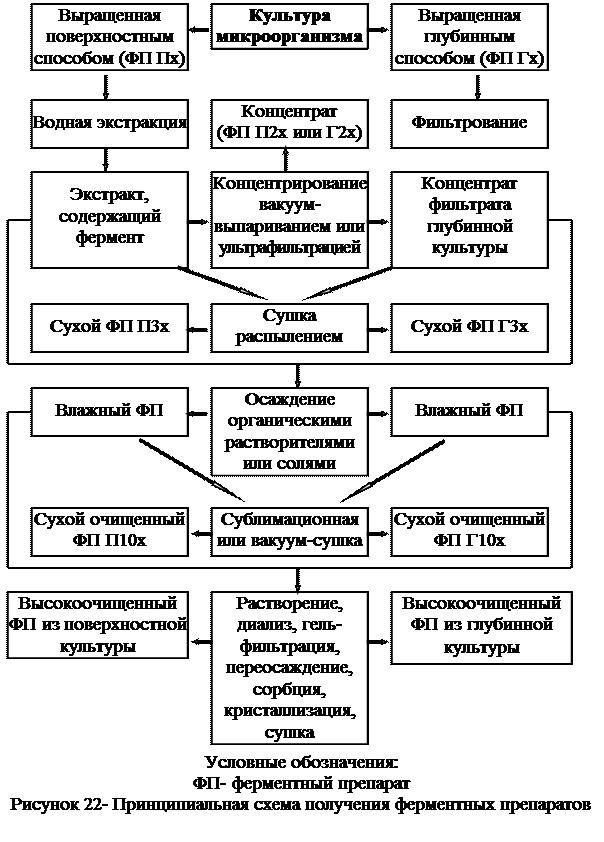 Выращенная поверхностным способом (ФП Пх)

Культура микроорганизма

Выращенная глубинным способом (ФП Гх)

Водная экстракция

Концентрат (ФП П2х или Г2х)

Фильтрование

Экстракт, содержащий фермент

Концентрирование вакуум-выпариванием или ультрафильтрацией

Концентрат фильтрата глубинной культуры

Сухой ФП П3х

Сушка распылением

Сухой ФП Г3х

Влажный ФП

Осаждение органическими растворителями или солями

Влажный ФП

Сухой очищенный ФП П10х

Сублимационная или вакуум-сушка

Сухой очищенный ФП Г10х

Высокоочищенный ФП из поверхностной культуры

Растворение, диализ, гель-фильтрация, переосаждение, сорбция, кристаллизация, сушка

Высокоочищенный ФП из глубинной культуры

Условные обозначения:
ФП- ферментный препарат
Рисунок 22- Принципиальная схема получения ферментных препаратов